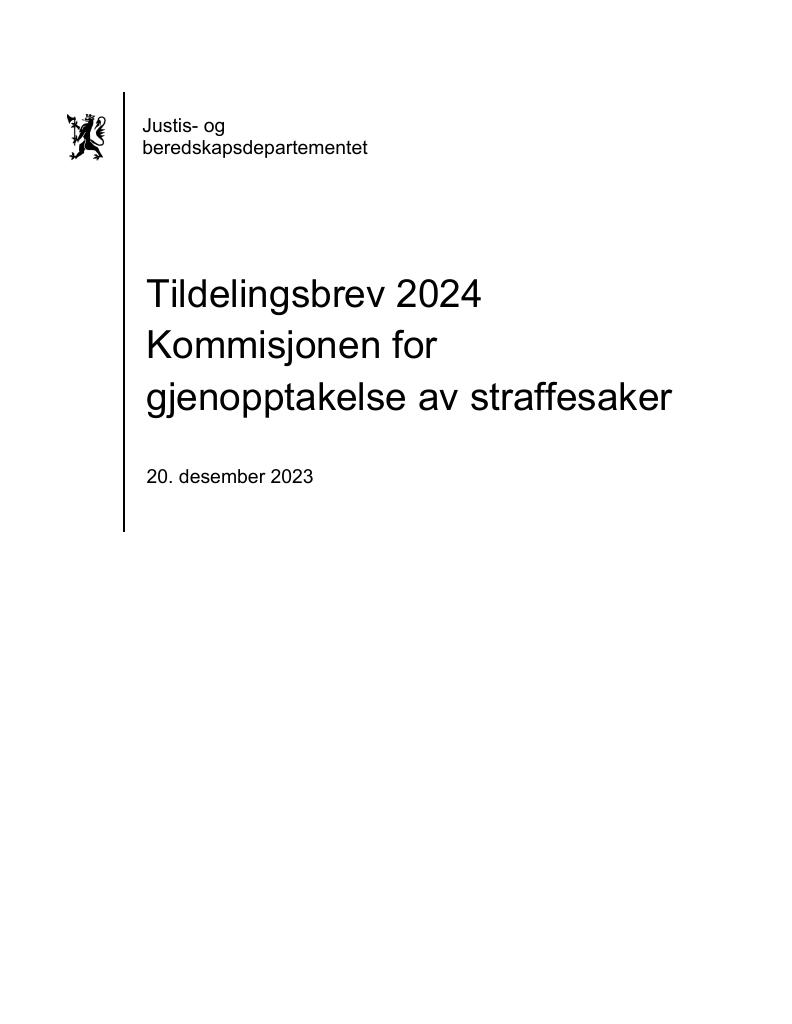 Justis- og beredskapsdepartementet

Tildelingsbrev 2024
Kommisjonen for gjenopptakelse av straffesaker

20. desember 2023